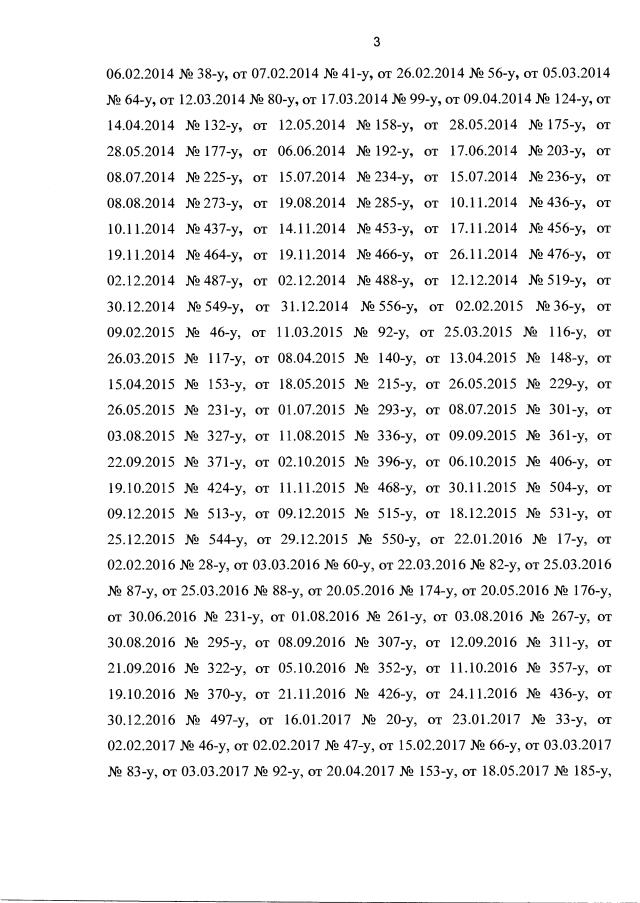 3

06.02.2014 № 38-у, от 07.02.2014 № 41-у, от 26.02.2014 № 56-у, от 05.03.2014 № 64-у, от 12.03.2014 № 80-у, от 17.03.2014 № 99-у, от 09.04.2014 № 124-у, от 14.04.2014 № 132-у, от 12.05.2014 № 158-у, от 28.05.2014 № 175-у, от 28.05.2014 № 177-у, от 06.06.2014 № 192-у, от 17.06.2014 № 203-у, от 08.07.2014 № 225-у, от 15.07.2014 № 234-у, от 15.07.2014 № 236-у, от 08.08.2014 № 273-у, от 19.08.2014 № 285-у, от 10.11.2014 № 436-у, от 10.11.2014 № 437-у, от 14.11.2014 № 453-у, от 17.11.2014 № 456-у, от 19.11.2014 № 464-у, от 19.11.2014 № 466-у, от 26.11.2014 № 476-у, от 02.12.2014 № 487-у, от 02.12.2014 № 488-у, от 12.12.2014 № 519-у, от 30.12.2014 № 549-у, от 31.12.2014 № 556-у, от 02.02.2015 № 36-у, от 09.02.2015 № 46-у, от 11.03.2015 № 92-у, от 25.03.2015 № 116-у, от 26.03.2015 № 117-у, от 08.04.2015 № 140-у, от 13.04.2015 № 148-у, от 15.04.2015 № 153-у, от 18.05.2015 № 215-у, от 26.05.2015 № 229-у, от 26.05.2015 № 231-у, от 01.07.2015 № 293-у, от 08.07.2015 № 301-у, от 03.08.2015 № 327-у, от 11.08.2015 № 336-у, от 09.09.2015 № 361-у, от 22.09.2015 № 371-у, от 02.10.2015 № 396-у, от 06.10.2015 № 406-у, от 19.10.2015 № 424-у, от 11.11.2015 № 468-у, от 30.11.2015 № 504-у, от 09.12.2015 № 513-у, от 09.12.2015 № 515-у, от 18.12.2015 № 531-у, от 25.12.2015 № 544-у, от 29.12.2015 № 550-у, от 22.01.2016 № 17-у, от 02.02.2016 № 28-у, от 03.03.2016 № 60-у, от 22.03.2016 № 82-у, от 25.03.2016 № 87-у, от 25.03.2016 № 88-у, от 20.05.2016 № 174-у, от 20.05.2016 № 176-у, от 30.06.2016 № 231-у, от 01.08.2016 № 261-у, от 03.08.2016 № 267-у, от 30.08.2016 № 295-у, от 08.09.2016 № 307-у, от 12.09.2016 № 311-у, от 21.09.2016 № 322-у, от 05.10.2016 № 352-у, от 11.10.2016 № 357-у, от 19.10.2016 № 370-у, от 21.11.2016 № 426-у, от 24.11.2016 № 436-у, от 30.12.2016 № 497-у, от 16.01.2017 № 20-у, от 23.01.2017 № 33-у, от 02.02.2017 № 46-у, от 02.02.2017 № 47-у, от 15.02.2017 № 66-у, от 03.03.2017 № 83-у, от 03.03.2017 № 92-у, от 20.04.2017 № 153-у, от 18.05.2017 № 185-у,